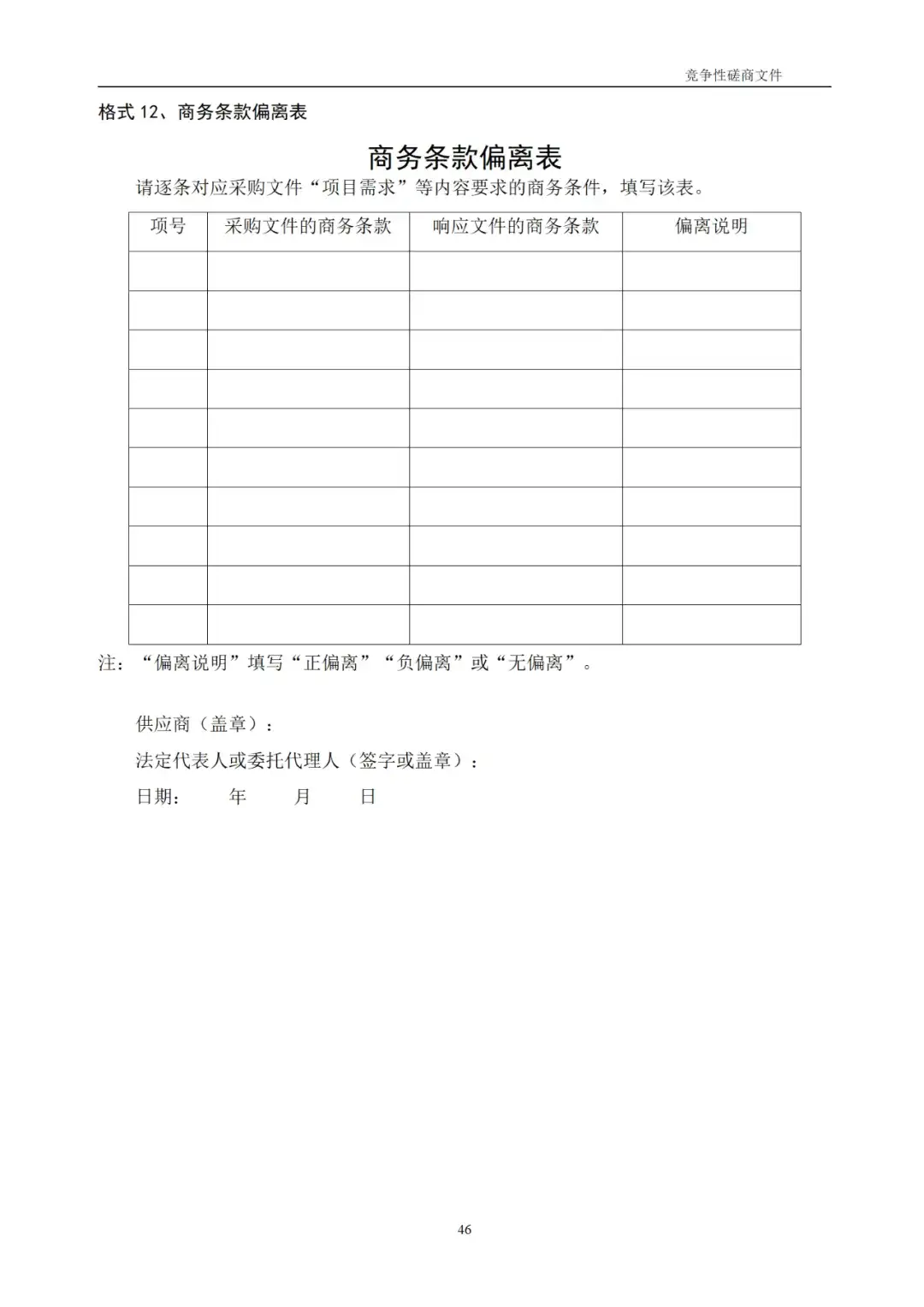 竞争性磋商文件

格式 12、商务条款偏离表

商务条款偏离表

请逐条对应采购文件“项目需求”等内容要求的商务条件，填写该表。

| 项号 | 采购文件的商务条款 | 响应文件的商务条款 | 偏离说明 |
|---|---|---|---|
| | | | |
| | | | |
| | | | |
| | | | |
| | | | |
| | | | |
| | | | |
| | | | |
| | | | |
| | | | |

注：“偏离说明”填写“正偏离”“负偏离”或“无偏离”。

供应商（盖章）：

法定代表人或委托代理人（签字或盖章）：

日期：　　年　　月　　日

46